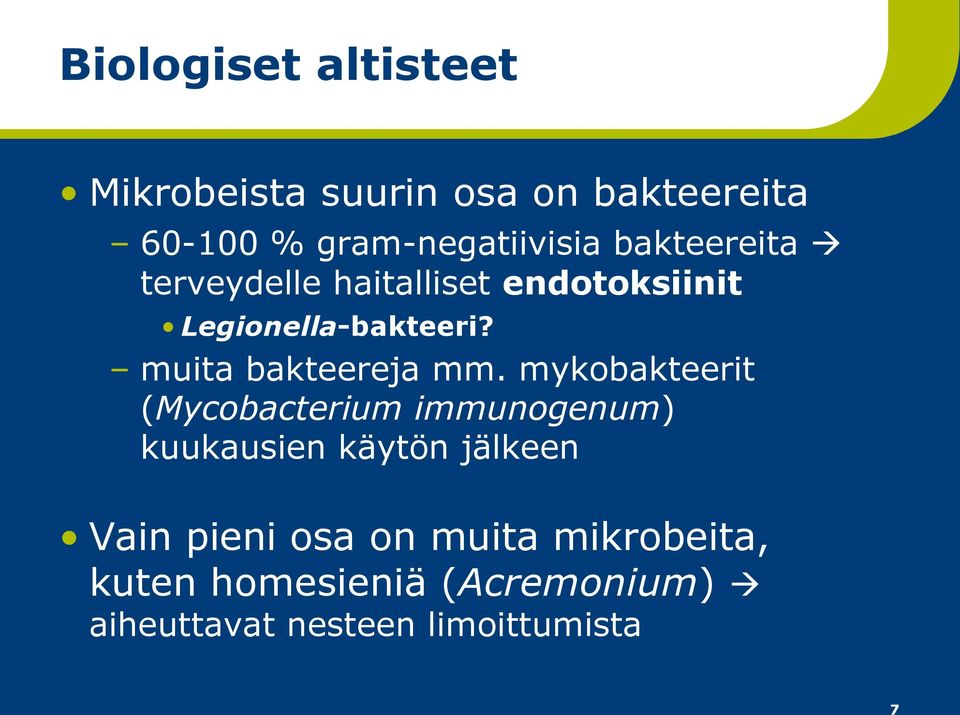 Biologiset altisteet

• Mikrobeista suurin osa on bakteereita
– 60-100 % gram-negatiivisia bakteereita → terveydelle haitalliset endotoksiinit
• Legionella-bakteeri?
– muita bakteereja mm. mykobakteerit (Mycobacterium immunogenum) kuukausien käytön jälkeen

• Vain pieni osa on muita mikrobeita, kuten homesieniä (Acremonium) → aiheuttavat nesteen limoittumista

7